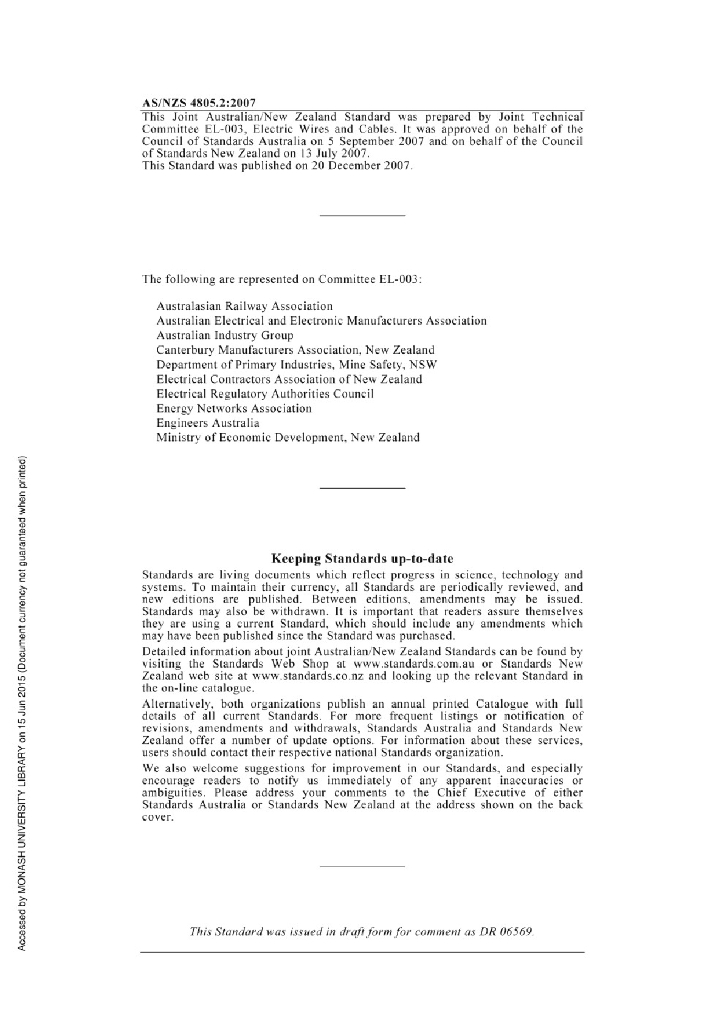 AS/NZS 4805.2:2007

This Joint Australian/New Zealand Standard was prepared by Joint Technical Committee EL-003, Electric Wires and Cables. It was approved on behalf of the Council of Standards Australia on 5 September 2007 and on behalf of the Council of Standards New Zealand on 13 July 2007.
This Standard was published on 20 December 2007.

The following are represented on Committee EL-003:

Australasian Railway Association
Australian Electrical and Electronic Manufacturers Association
Australian Industry Group
Canterbury Manufacturers Association, New Zealand
Department of Primary Industries, Mine Safety, NSW
Electrical Contractors Association of New Zealand
Electrical Regulatory Authorities Council
Energy Networks Association
Engineers Australia
Ministry of Economic Development, New Zealand

Keeping Standards up-to-date

Standards are living documents which reflect progress in science, technology and systems. To maintain their currency, all Standards are periodically reviewed, and new editions are published. Between editions, amendments may be issued. Standards may also be withdrawn. It is important that readers assure themselves they are using a current Standard, which should include any amendments which may have been published since the Standard was purchased.

Detailed information about joint Australian/New Zealand Standards can be found by visiting the Standards Web Shop at www.standards.com.au or Standards New Zealand web site at www.standards.co.nz and looking up the relevant Standard in the on-line catalogue.

Alternatively, both organizations publish an annual printed Catalogue with full details of all current Standards. For more frequent listings or notification of revisions, amendments and withdrawals, Standards Australia and Standards New Zealand offer a number of update options. For information about these services, users should contact their respective national Standards organization.

We also welcome suggestions for improvement in our Standards, and especially encourage readers to notify us immediately of any apparent inaccuracies or ambiguities. Please address your comments to the Chief Executive of either Standards Australia or Standards New Zealand at the address shown on the back cover.

This Standard was issued in draft form for comment as DR 06569.

Accessed by MONASH UNIVERSITY LIBRARY on 15 Jun 2015 (Document currency not guaranteed when printed)